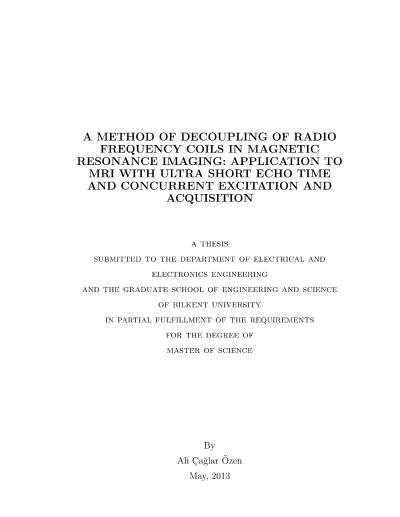 A METHOD OF DECOUPLING OF RADIO FREQUENCY COILS IN MAGNETIC RESONANCE IMAGING: APPLICATION TO MRI WITH ULTRA SHORT ECHO TIME AND CONCURRENT EXCITATION AND ACQUISITION

A THESIS
SUBMITTED TO THE DEPARTMENT OF ELECTRICAL AND ELECTRONICS ENGINEERING
AND THE GRADUATE SCHOOL OF ENGINEERING AND SCIENCE
OF BILKENT UNIVERSITY
IN PARTIAL FULFILLMENT OF THE REQUIREMENTS
FOR THE DEGREE OF
MASTER OF SCIENCE

By
Ali Çağlar Özen
May, 2013